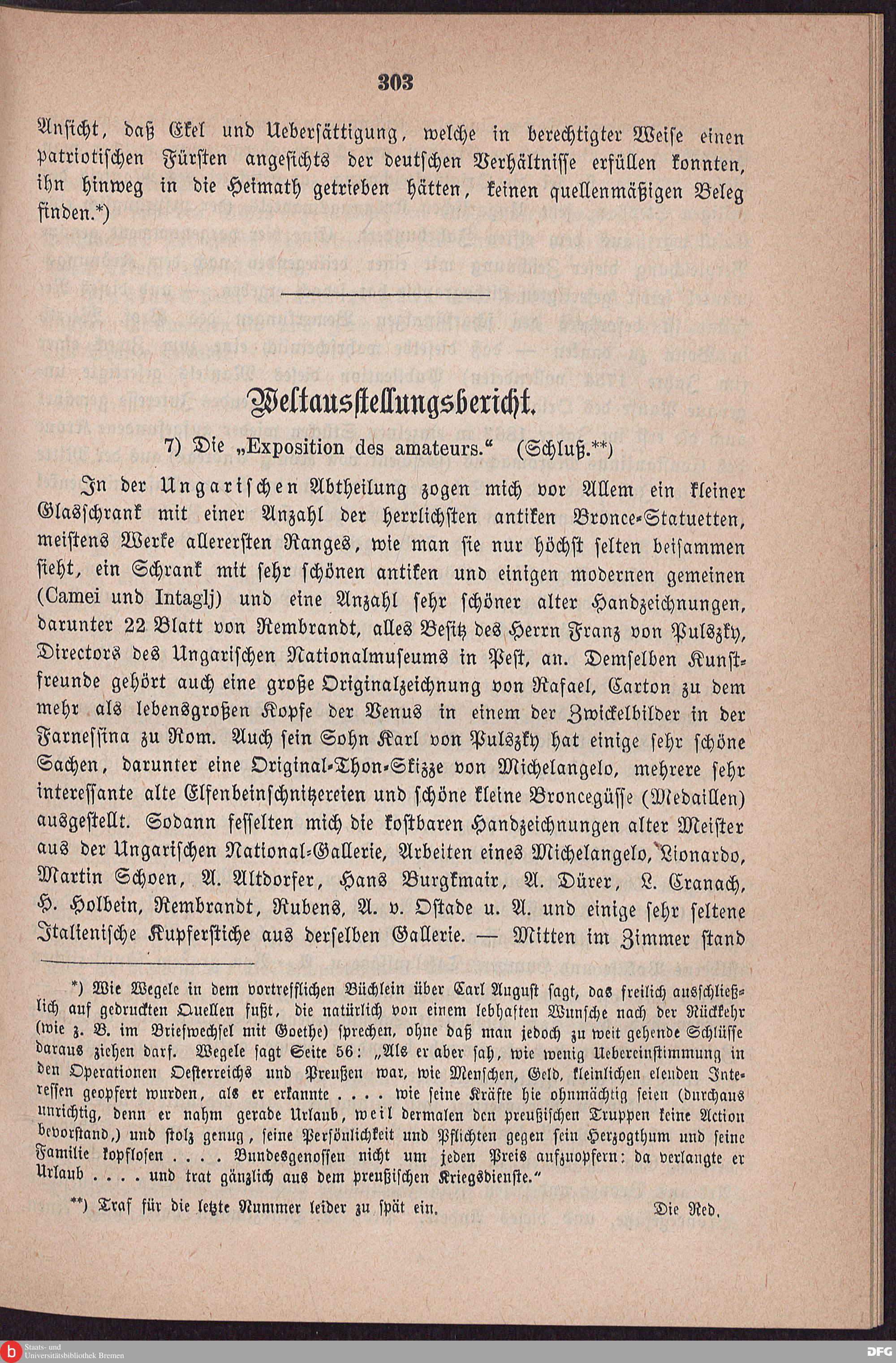 303

Ansicht, daß Ekel und Uebersättigung, welche in berechtigter Weise einen patriotischen Fürsten angesichts der deutschen Verhältnisse erfüllen konnten, ihn hinweg in die Heimath getrieben hätten, keinen quellenmäßigen Beleg finden.*)

Weltausstellungsbericht.

7) Die „Exposition des amateurs.“ (Schluß.**)

In der Ungarischen Abtheilung zogen mich vor Allem ein kleiner Glasschrank mit einer Anzahl der herrlichsten antiken Bronce-Statuetten, meistens Werke allerersten Ranges, wie man sie nur höchst selten beisammen sieht, ein Schrank mit sehr schönen antiken und einigen modernen gemeinen (Camei und Intaglj) und eine Anzahl sehr schöner alter Handzeichnungen, darunter 22 Blatt von Rembrandt, alles Besitz des Herrn Franz von Pulszky, Directors des Ungarischen Nationalmuseums in Pest, an. Demselben Kunstfreunde gehört auch eine große Originalzeichnung von Rafael, Carton zu dem mehr als lebensgroßen Kopfe der Venus in einem der Zwickelbilder in der Farnessina zu Rom. Auch sein Sohn Karl von Pulszky hat einige sehr schöne Sachen, darunter eine Original-Thon-Skizze von Michelangelo, mehrere sehr interessante alte Elfenbeinschnitzereien und schöne kleine Broncegüsse (Medaillen) ausgestellt. Sodann fesselten mich die kostbaren Handzeichnungen alter Meister aus der Ungarischen National-Gallerie, Arbeiten eines Michelangelo, Lionardo, Martin Schoen, A. Altdorfer, Hans Burgkmair, A. Dürer, L. Cranach, H. Holbein, Rembrandt, Rubens, A. v. Ostade u. A. und einige sehr seltene Italienische Kupferstiche aus derselben Gallerie. — Mitten im Zimmer stand

*) Wie Wegele in dem vortrefflichen Büchlein über Carl August sagt, das freilich ausschließlich auf gedruckten Quellen fußt, die natürlich von einem lebhaften Wunsche nach der Rückkehr (wie z. B. im Briefwechsel mit Goethe) sprechen, ohne daß man jedoch zu weit gehende Schlüsse daraus ziehen darf. Wegele sagt Seite 56: „Als er aber sah, wie wenig Uebereinstimmung in den Operationen Oesterreichs und Preußen war, wie Menschen, Geld, kleinlichen elenden Interessen geopfert wurden, als er erkannte . . . . wie seine Kräfte hie ohnmächtig seien (durchaus unrichtig, denn er nahm gerade Urlaub, weil dermalen den preußischen Truppen keine Action bevorstand,) und stolz genug, seine Persönlichkeit und Pflichten gegen sein Herzogthum und seine Familie kopflosen . . . . Bundesgenossen nicht um jeden Preis aufzuopfern: da verlangte er Urlaub . . . . und trat gänzlich aus dem preußischen Kriegsdienste.“

**) Traf für die letzte Nummer leider zu spät ein. Die Red.

Staats- und Universitätsbibliothek Bremen

DFG